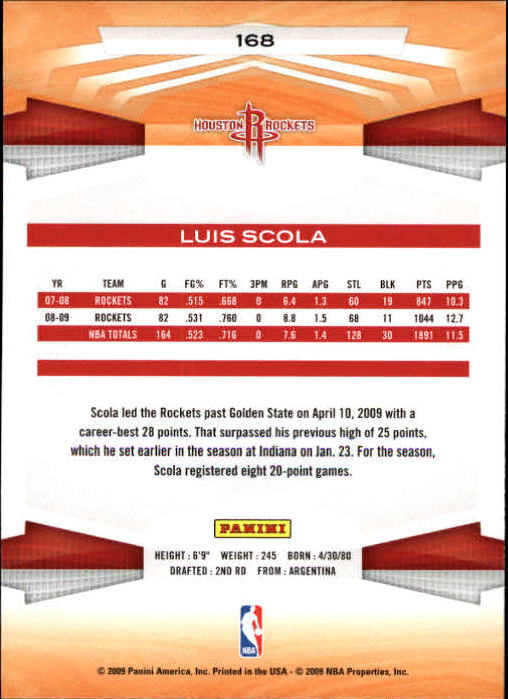 168

HOUSTON ROCKETS

LUIS SCOLA

| YR | TEAM | G | FG% | FT% | 3PM | RPG | APG | STL | BLK | PTS | PPG |
|---|---|---|---|---|---|---|---|---|---|---|---|
| 07-08 | ROCKETS | 82 | .515 | .668 | 0 | 6.4 | 1.3 | 60 | 19 | 847 | 10.3 |
| 08-09 | ROCKETS | 82 | .531 | .760 | 0 | 8.8 | 1.5 | 68 | 11 | 1044 | 12.7 |
| | NBA TOTALS | 164 | .523 | .716 | 0 | 7.6 | 1.4 | 128 | 30 | 1891 | 11.5 |

Scola led the Rockets past Golden State on April 10, 2009 with a career-best 28 points. That surpassed his previous high of 25 points, which he set earlier in the season at Indiana on Jan. 23. For the season, Scola registered eight 20-point games.

PANINI

HEIGHT : 6'9" WEIGHT : 245 BORN : 4/30/80
DRAFTED : 2ND RD FROM : ARGENTINA

NBA

© 2009 Panini America, Inc. Printed in the USA - © 2009 NBA Properties, Inc.